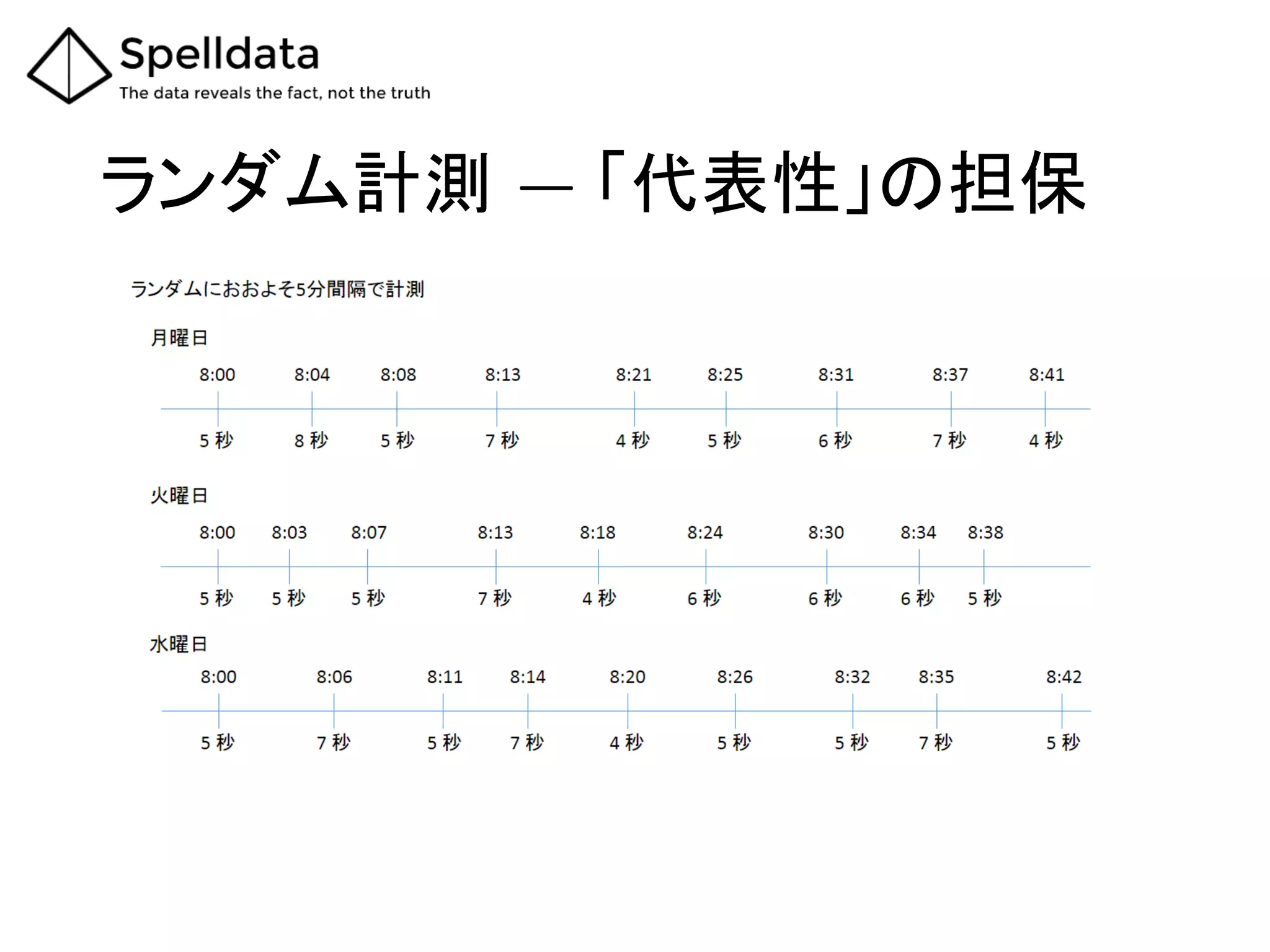 Spelldata
The data reveals the fact, not the truth

ランダム計測 ―「代表性」の担保

ランダムにおおよそ5分間隔で計測

月曜日

8:00 8:04 8:08 8:13 8:21 8:25 8:31 8:37 8:41

5 秒 8 秒 5 秒 7 秒 4 秒 5 秒 6 秒 7 秒 4 秒

火曜日

8:00 8:03 8:07 8:13 8:18 8:24 8:30 8:34 8:38

5 秒 5 秒 5 秒 7 秒 4 秒 6 秒 6 秒 6 秒 5 秒

水曜日

8:00 8:06 8:11 8:14 8:20 8:26 8:32 8:35 8:42

5 秒 7 秒 5 秒 7 秒 4 秒 5 秒 5 秒 7 秒 5 秒